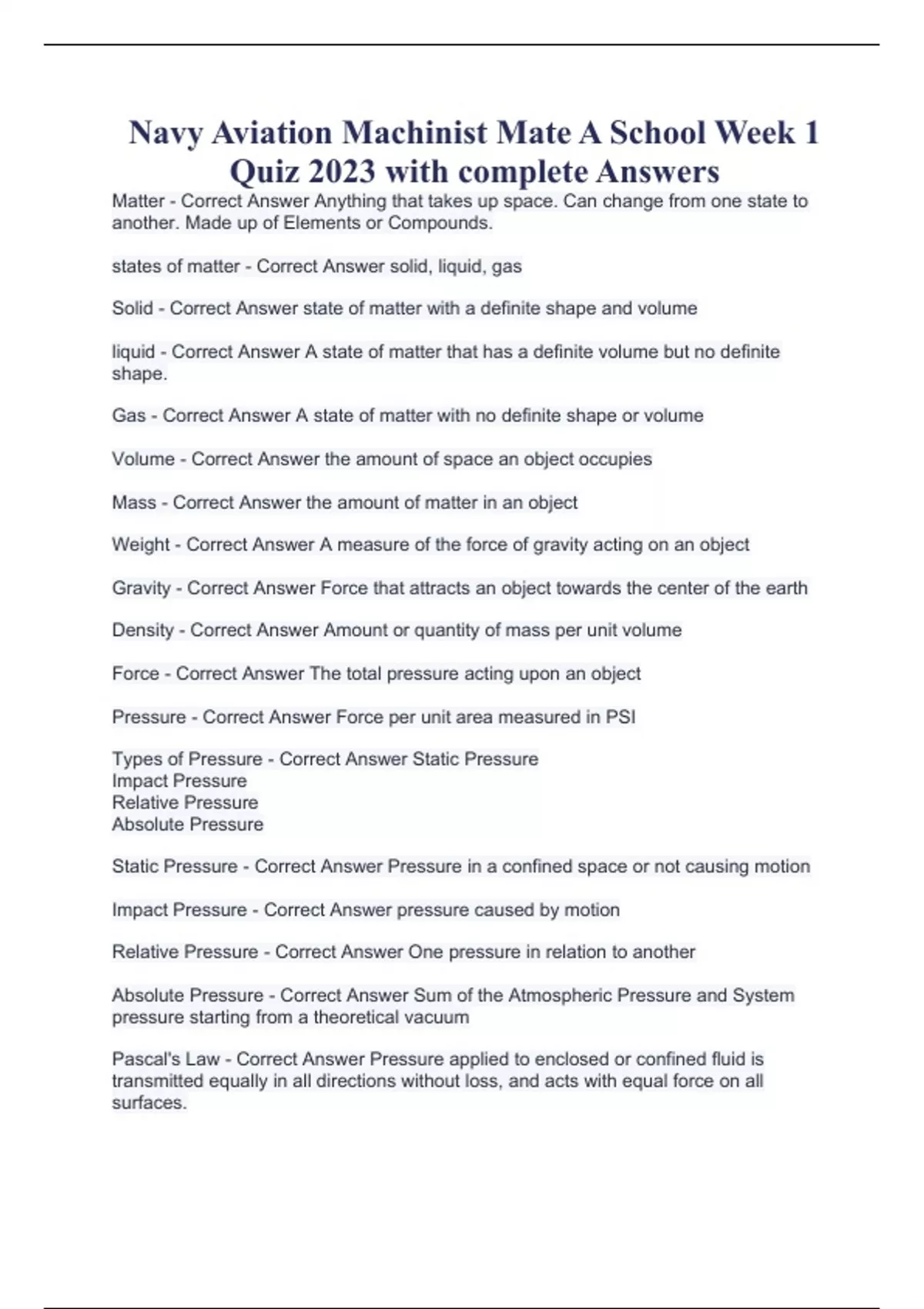 Navy Aviation Machinist Mate A School Week 1 Quiz 2023 with complete Answers

Matter - Correct Answer Anything that takes up space. Can change from one state to another. Made up of Elements or Compounds.

states of matter - Correct Answer solid, liquid, gas

Solid - Correct Answer state of matter with a definite shape and volume

liquid - Correct Answer A state of matter that has a definite volume but no definite shape.

Gas - Correct Answer A state of matter with no definite shape or volume

Volume - Correct Answer the amount of space an object occupies

Mass - Correct Answer the amount of matter in an object

Weight - Correct Answer A measure of the force of gravity acting on an object

Gravity - Correct Answer Force that attracts an object towards the center of the earth

Density - Correct Answer Amount or quantity of mass per unit volume

Force - Correct Answer The total pressure acting upon an object

Pressure - Correct Answer Force per unit area measured in PSI

Types of Pressure - Correct Answer Static Pressure
Impact Pressure
Relative Pressure
Absolute Pressure

Static Pressure - Correct Answer Pressure in a confined space or not causing motion

Impact Pressure - Correct Answer pressure caused by motion

Relative Pressure - Correct Answer One pressure in relation to another

Absolute Pressure - Correct Answer Sum of the Atmospheric Pressure and System pressure starting from a theoretical vacuum

Pascal's Law - Correct Answer Pressure applied to enclosed or confined fluid is transmitted equally in all directions without loss, and acts with equal force on all surfaces.